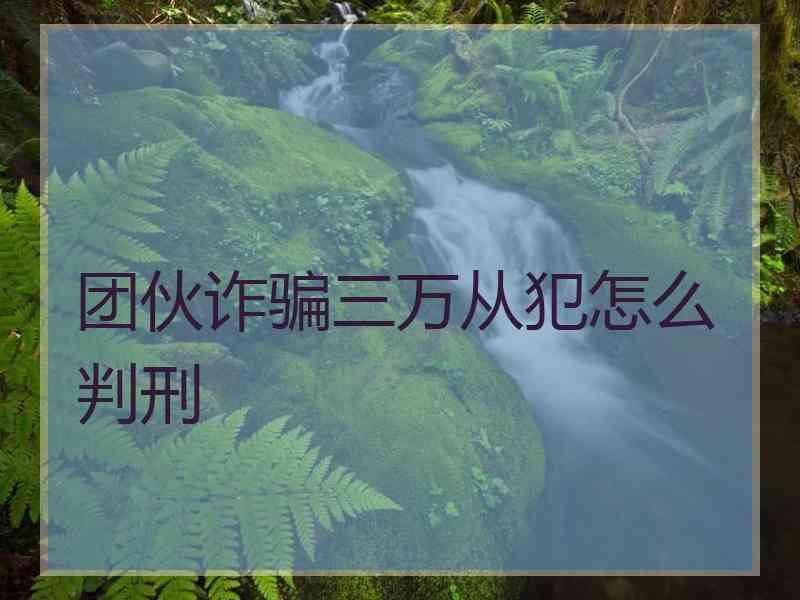 团伙诈骗三万从犯怎么判刑